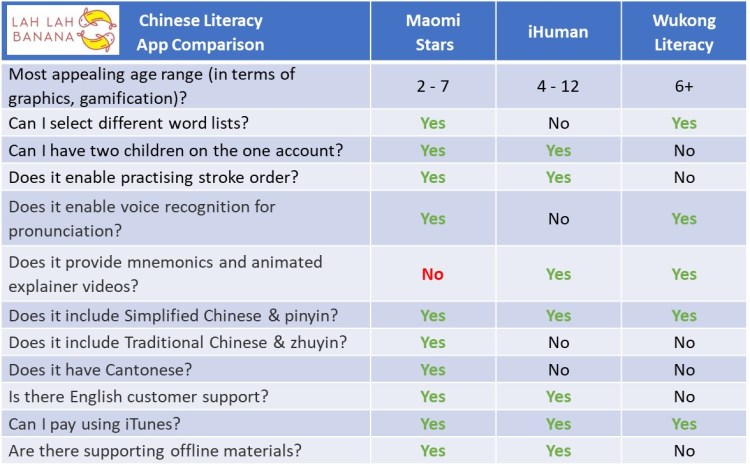 | LAH LAH BANANA Chinese Literacy App Comparison | Maomi Stars | iHuman | Wukong Literacy |
|---|---|---|---|
| Most appealing age range (in terms of graphics, gamification)? | 2 - 7 | 4 - 12 | 6+ |
| Can I select different word lists? | Yes | No | Yes |
| Can I have two children on the one account? | Yes | Yes | No |
| Does it enable practising stroke order? | Yes | Yes | No |
| Does it enable voice recognition for pronunciation? | Yes | No | Yes |
| Does it provide mnemonics and animated explainer videos? | No | Yes | Yes |
| Does it include Simplified Chinese & pinyin? | Yes | Yes | Yes |
| Does it include Traditional Chinese & zhuyin? | Yes | No | No |
| Does it have Cantonese? | Yes | No | No |
| Is there English customer support? | Yes | Yes | No |
| Can I pay using iTunes? | Yes | Yes | Yes |
| Are there supporting offline materials? | Yes | Yes | No |